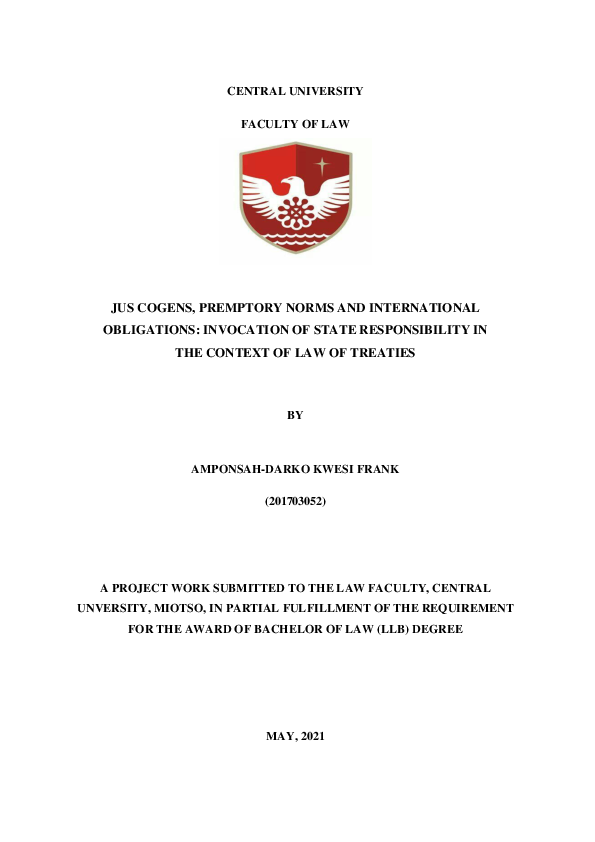 CENTRAL UNIVERSITY

FACULTY OF LAW

JUS COGENS, PREMPTORY NORMS AND INTERNATIONAL OBLIGATIONS: INVOCATION OF STATE RESPONSIBILITY IN THE CONTEXT OF LAW OF TREATIES

BY

AMPONSAH-DARKO KWESI FRANK

(201703052)

A PROJECT WORK SUBMITTED TO THE LAW FACULTY, CENTRAL UNVERSITY, MIOTSO, IN PARTIAL FULFILLMENT OF THE REQUIREMENT FOR THE AWARD OF BACHELOR OF LAW (LLB) DEGREE

MAY, 2021